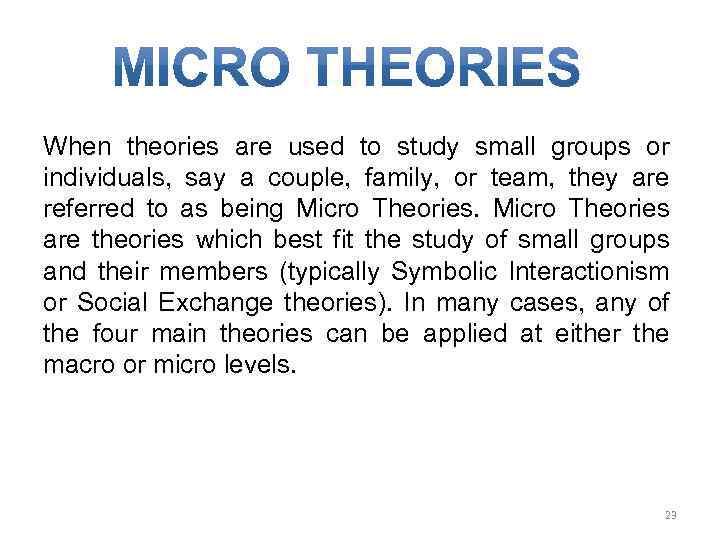 MICRO THEORIES

When theories are used to study small groups or individuals, say a couple, family, or team, they are referred to as being Micro Theories. Micro Theories are theories which best fit the study of small groups and their members (typically Symbolic Interactionism or Social Exchange theories). In many cases, any of the four main theories can be applied at either the macro or micro levels.

23